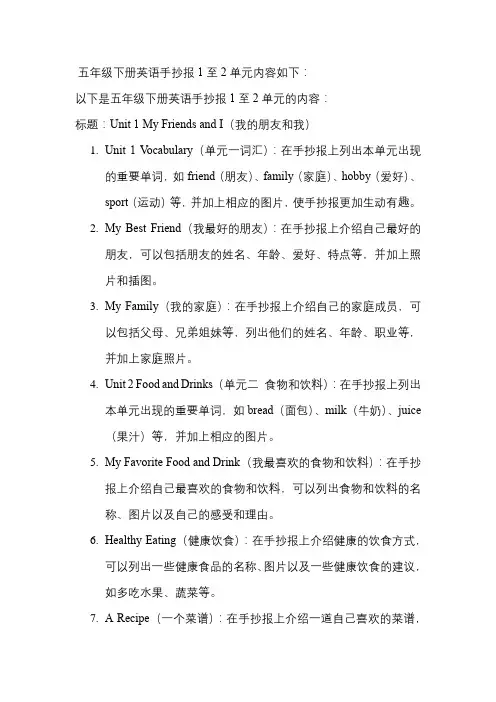 五年级下册英语手抄报 1 至 2 单元内容如下：

以下是五年级下册英语手抄报 1 至 2 单元的内容：

标题：Unit 1 My Friends and I（我的朋友和我）

1. Unit 1 Vocabulary（单元一词汇）：在手抄报上列出本单元出现的重要单词，如 friend（朋友）、family（家庭）、hobby（爱好）、sport（运动）等，并加上相应的图片，使手抄报更加生动有趣。

2. My Best Friend（我最好的朋友）：在手抄报上介绍自己最好的朋友，可以包括朋友的姓名、年龄、爱好、特点等，并加上照片和插图。

3. My Family（我的家庭）：在手抄报上介绍自己的家庭成员，可以包括父母、兄弟姐妹等，列出他们的姓名、年龄、职业等，并加上家庭照片。

4. Unit 2 Food and Drinks（单元二 食物和饮料）：在手抄报上列出本单元出现的重要单词，如 bread（面包）、milk（牛奶）、juice（果汁）等，并加上相应的图片。

5. My Favorite Food and Drink（我最喜欢的食物和饮料）：在手抄报上介绍自己最喜欢的食物和饮料，可以列出食物和饮料的名称、图片以及自己的感受和理由。

6. Healthy Eating（健康饮食）：在手抄报上介绍健康的饮食方式，可以列出一些健康食品的名称、图片以及一些健康饮食的建议，如多吃水果、蔬菜等。

7. A Recipe（一个菜谱）：在手抄报上介绍一道自己喜欢的菜谱，